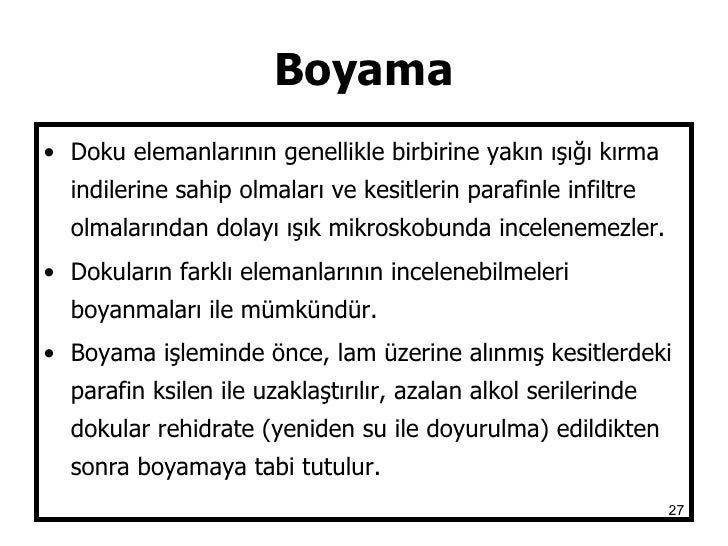 Boyama

• Doku elemanlarının genellikle birbirine yakın ışığı kırma indilerine sahip olmaları ve kesitlerin parafinle infiltre olmalarından dolayı ışık mikroskobunda incelenemezler.

• Dokuların farklı elemanlarının incelenebilmeleri boyanmaları ile mümkündür.

• Boyama işleminde önce, lam üzerine alınmış kesitlerdeki parafin ksilen ile uzaklaştırılır, azalan alkol serilerinde dokular rehidrate (yeniden su ile doyurulma) edildikten sonra boyamaya tabi tutulur.

27